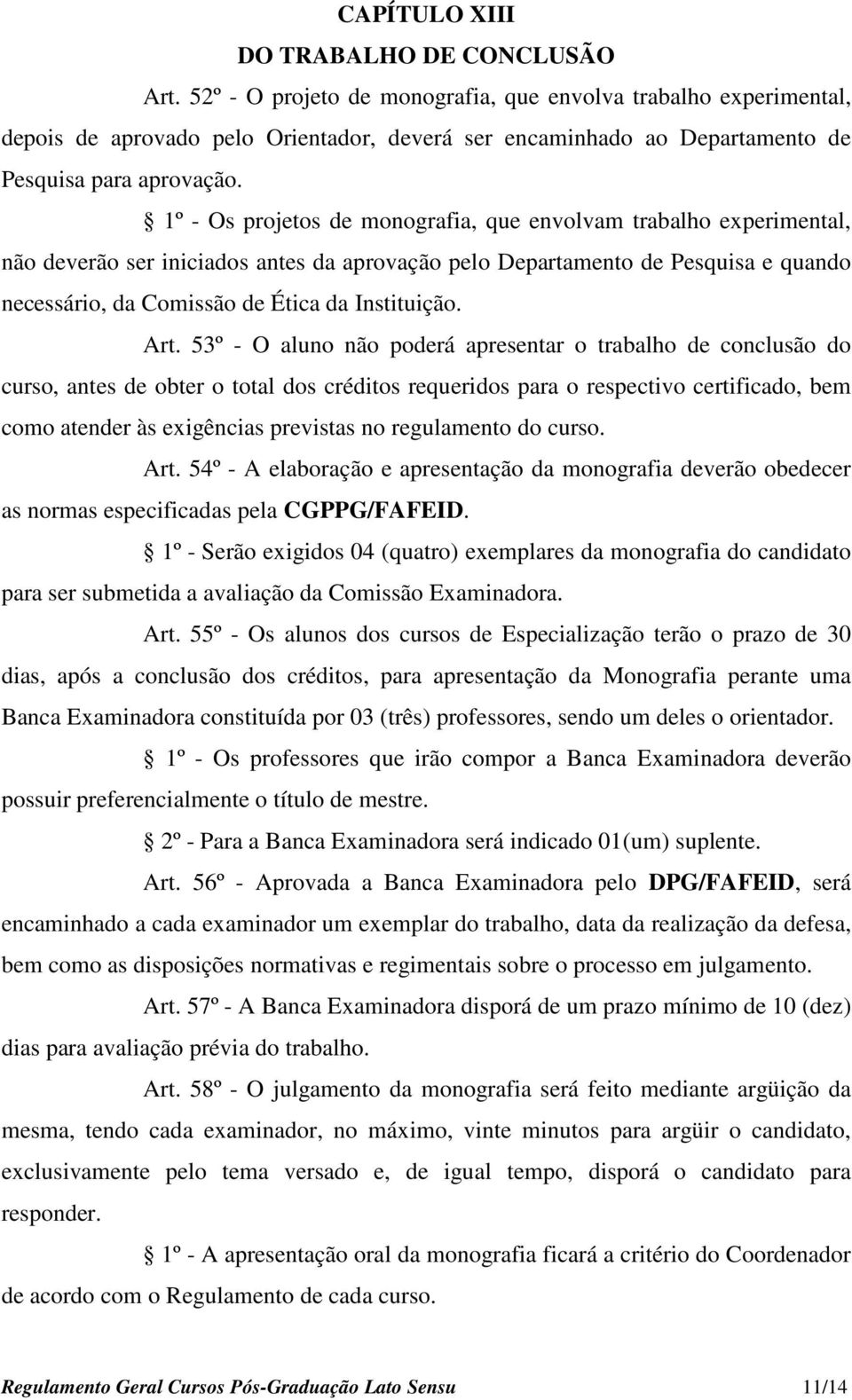 CAPÍTULO XIII
DO TRABALHO DE CONCLUSÃO

Art. 52º - O projeto de monografia, que envolva trabalho experimental, depois de aprovado pelo Orientador, deverá ser encaminhado ao Departamento de Pesquisa para aprovação.

§ 1º - Os projetos de monografia, que envolvam trabalho experimental, não deverão ser iniciados antes da aprovação pelo Departamento de Pesquisa e quando necessário, da Comissão de Ética da Instituição.

Art. 53º - O aluno não poderá apresentar o trabalho de conclusão do curso, antes de obter o total dos créditos requeridos para o respectivo certificado, bem como atender às exigências previstas no regulamento do curso.

Art. 54º - A elaboração e apresentação da monografia deverão obedecer as normas especificadas pela CGPPG/FAFEID.

§ 1º - Serão exigidos 04 (quatro) exemplares da monografia do candidato para ser submetida a avaliação da Comissão Examinadora.

Art. 55º - Os alunos dos cursos de Especialização terão o prazo de 30 dias, após a conclusão dos créditos, para apresentação da Monografia perante uma Banca Examinadora constituída por 03 (três) professores, sendo um deles o orientador.

§ 1º - Os professores que irão compor a Banca Examinadora deverão possuir preferencialmente o título de mestre.

§ 2º - Para a Banca Examinadora será indicado 01(um) suplente.

Art. 56º - Aprovada a Banca Examinadora pelo DPG/FAFEID, será encaminhado a cada examinador um exemplar do trabalho, data da realização da defesa, bem como as disposições normativas e regimentais sobre o processo em julgamento.

Art. 57º - A Banca Examinadora disporá de um prazo mínimo de 10 (dez) dias para avaliação prévia do trabalho.

Art. 58º - O julgamento da monografia será feito mediante argüição da mesma, tendo cada examinador, no máximo, vinte minutos para argüir o candidato, exclusivamente pelo tema versado e, de igual tempo, disporá o candidato para responder.

§ 1º - A apresentação oral da monografia ficará a critério do Coordenador de acordo com o Regulamento de cada curso.

Regulamento Geral Cursos Pós-Graduação Lato Sensu 11/14